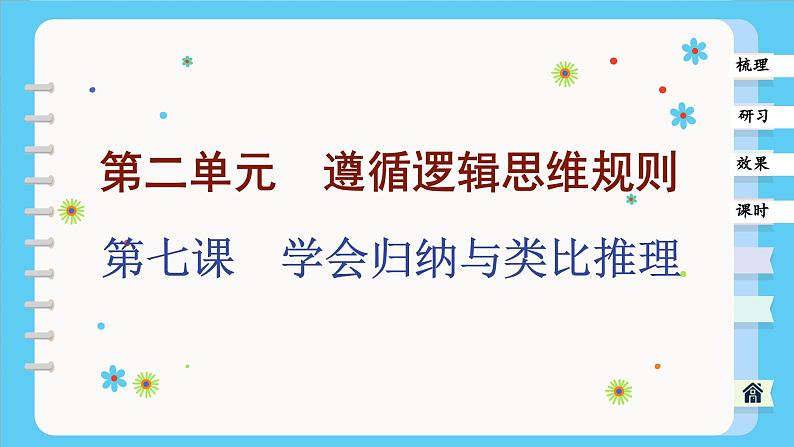 第二单元　遵循逻辑思维规则

第七课　学会归纳与类比推理

梳理

研习

效果

课时